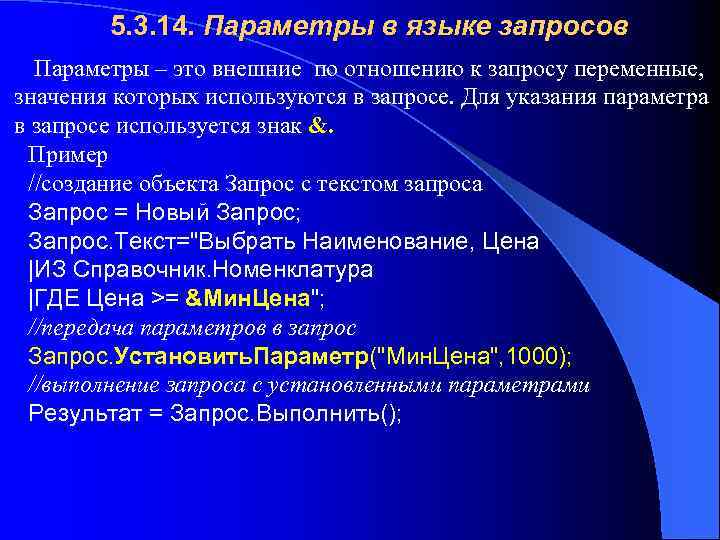 5.3.14. Параметры в языке запросов

Параметры – это внешние по отношению к запросу переменные, значения которых используются в запросе. Для указания параметра в запросе используется знак &.

Пример
//создание объекта Запрос с текстом запроса
Запрос = Новый Запрос;
Запрос.Текст="Выбрать Наименование, Цена
|ИЗ Справочник.Номенклатура
|ГДЕ Цена >= &МинЦена";
//передача параметров в запрос
Запрос.УстановитьПараметр("МинЦена",1000);
//выполнение запроса с установленными параметрами
Результат = Запрос.Выполнить();